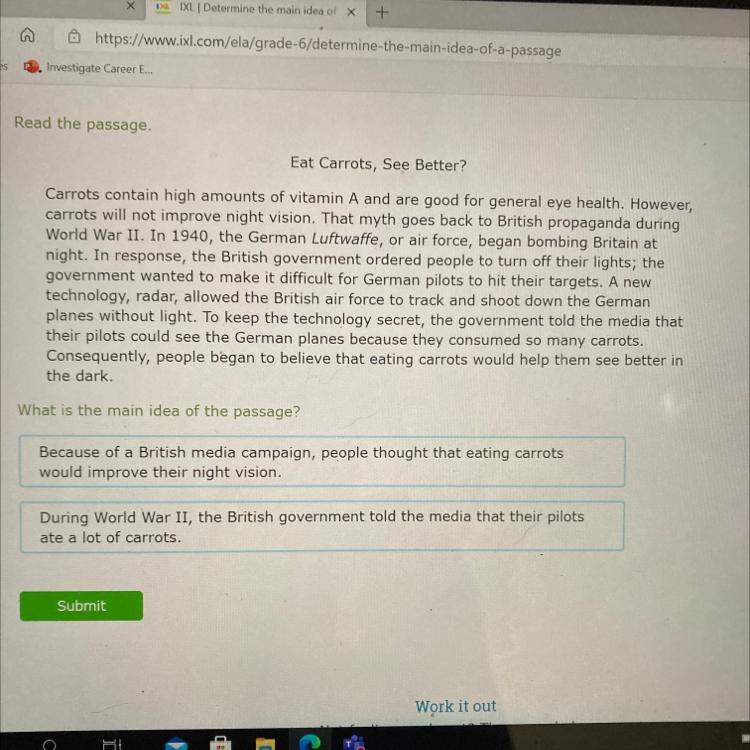 IXL | Determine the main idea of

https://www.ixl.com/ela/grade-6/determine-the-main-idea-of-a-passage

Investigate Career E...

Read the passage.

Eat Carrots, See Better?

Carrots contain high amounts of vitamin A and are good for general eye health. However, carrots will not improve night vision. That myth goes back to British propaganda during World War II. In 1940, the German Luftwaffe, or air force, began bombing Britain at night. In response, the British government ordered people to turn off their lights; the government wanted to make it difficult for German pilots to hit their targets. A new technology, radar, allowed the British air force to track and shoot down the German planes without light. To keep the technology secret, the government told the media that their pilots could see the German planes because they consumed so many carrots. Consequently, people began to believe that eating carrots would help them see better in the dark.

What is the main idea of the passage?

Because of a British media campaign, people thought that eating carrots would improve their night vision.

During World War II, the British government told the media that their pilots ate a lot of carrots.

Submit

Work it out